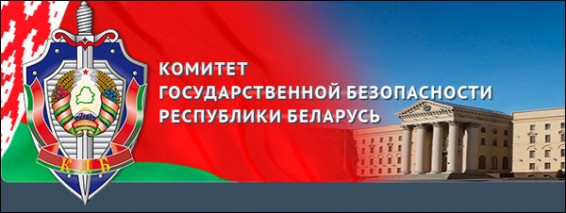 КГБ

КОМИТЕТ
ГОСУДАРСТВЕННОЙ БЕЗОПАСНОСТИ
РЕСПУБЛИКИ БЕЛАРУСЬ